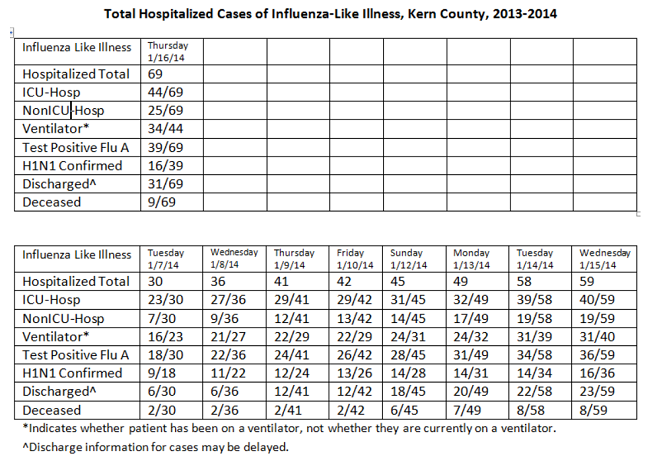 Total Hospitalized Cases of Influenza-Like Illness, Kern County, 2013-2014

| Influenza Like Illness | Thursday 1/16/14 | | | | | | | |
|---|---|---|---|---|---|---|---|---|
| Hospitalized Total | 69 | | | | | | | |
| ICU-Hosp | 44/69 | | | | | | | |
| NonICU-Hosp | 25/69 | | | | | | | |
| Ventilator* | 34/44 | | | | | | | |
| Test Positive Flu A | 39/69 | | | | | | | |
| H1N1 Confirmed | 16/39 | | | | | | | |
| Discharged^ | 31/69 | | | | | | | |
| Deceased | 9/69 | | | | | | | |

| Influenza Like Illness | Tuesday 1/7/14 | Wednesday 1/8/14 | Thursday 1/9/14 | Friday 1/10/14 | Sunday 1/12/14 | Monday 1/13/14 | Tuesday 1/14/14 | Wednesday 1/15/14 |
|---|---|---|---|---|---|---|---|---|
| Hospitalized Total | 30 | 36 | 41 | 42 | 45 | 49 | 58 | 59 |
| ICU-Hosp | 23/30 | 27/36 | 29/41 | 29/42 | 31/45 | 32/49 | 39/58 | 40/59 |
| NonICU-Hosp | 7/30 | 9/36 | 12/41 | 13/42 | 14/45 | 17/49 | 19/58 | 19/59 |
| Ventilator* | 16/23 | 21/27 | 22/29 | 22/29 | 24/31 | 24/32 | 31/39 | 31/40 |
| Test Positive Flu A | 18/30 | 22/36 | 24/41 | 26/42 | 28/45 | 31/49 | 34/58 | 36/59 |
| H1N1 Confirmed | 9/18 | 11/22 | 12/24 | 13/26 | 14/28 | 14/31 | 14/34 | 16/36 |
| Discharged^ | 6/30 | 6/36 | 12/41 | 12/42 | 18/45 | 20/49 | 22/58 | 23/59 |
| Deceased | 2/30 | 2/36 | 2/41 | 2/42 | 6/45 | 7/49 | 8/58 | 8/59 |

*Indicates whether patient has been on a ventilator, not whether they are currently on a ventilator.

^Discharge information for cases may be delayed.